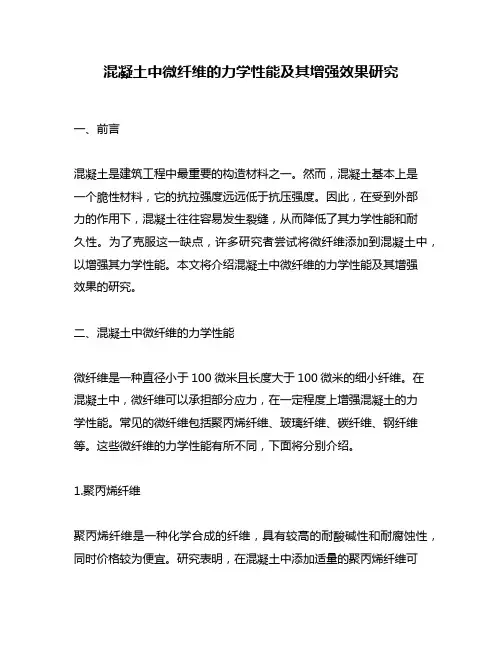 混凝土中微纤维的力学性能及其增强效果研究

一、前言

混凝土是建筑工程中最重要的构造材料之一。然而，混凝土基本上是一个脆性材料，它的抗拉强度远远低于抗压强度。因此，在受到外部力的作用下，混凝土往往容易发生裂缝，从而降低了其力学性能和耐久性。为了克服这一缺点，许多研究者尝试将微纤维添加到混凝土中，以增强其力学性能。本文将介绍混凝土中微纤维的力学性能及其增强效果的研究。

二、混凝土中微纤维的力学性能

微纤维是一种直径小于 100 微米且长度大于 100 微米的细小纤维。在混凝土中，微纤维可以承担部分应力，在一定程度上增强混凝土的力学性能。常见的微纤维包括聚丙烯纤维、玻璃纤维、碳纤维、钢纤维等。这些微纤维的力学性能有所不同，下面将分别介绍。

1.聚丙烯纤维

聚丙烯纤维是一种化学合成的纤维，具有较高的耐酸碱性和耐腐蚀性，同时价格较为便宜。研究表明，在混凝土中添加适量的聚丙烯纤维可